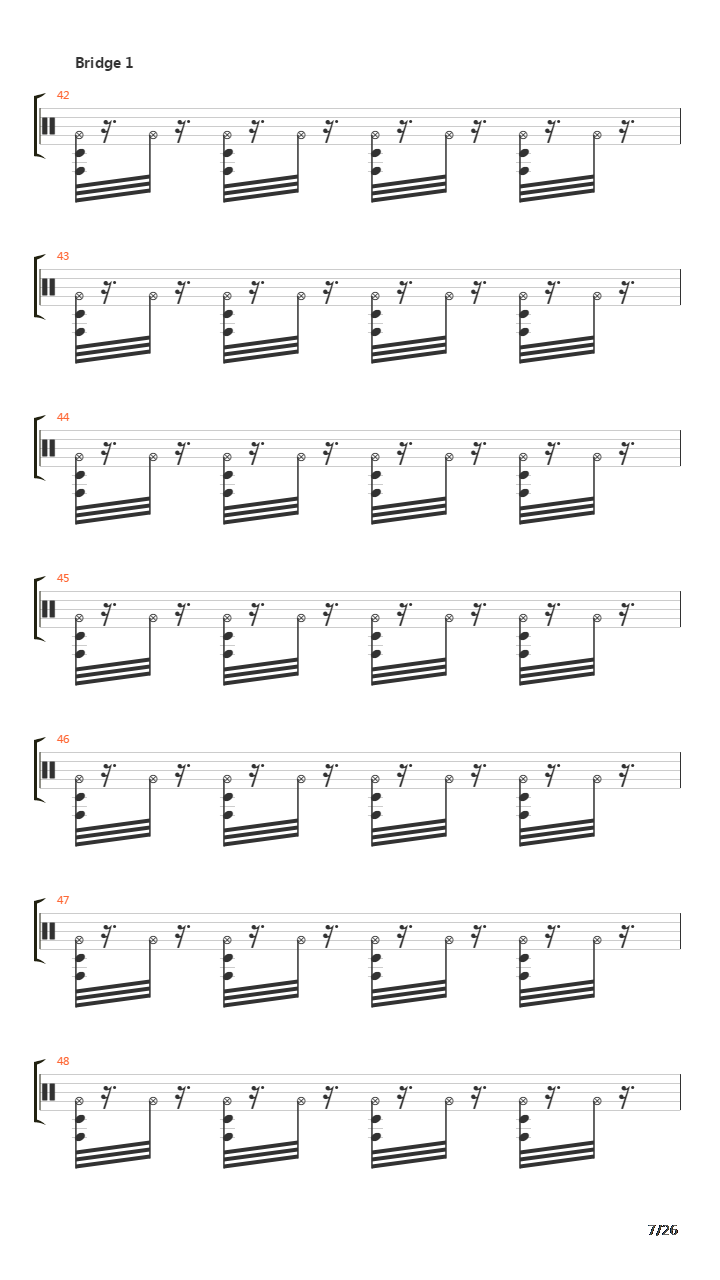 Bridge 1

42

43

44

45

46

47

48

7/26